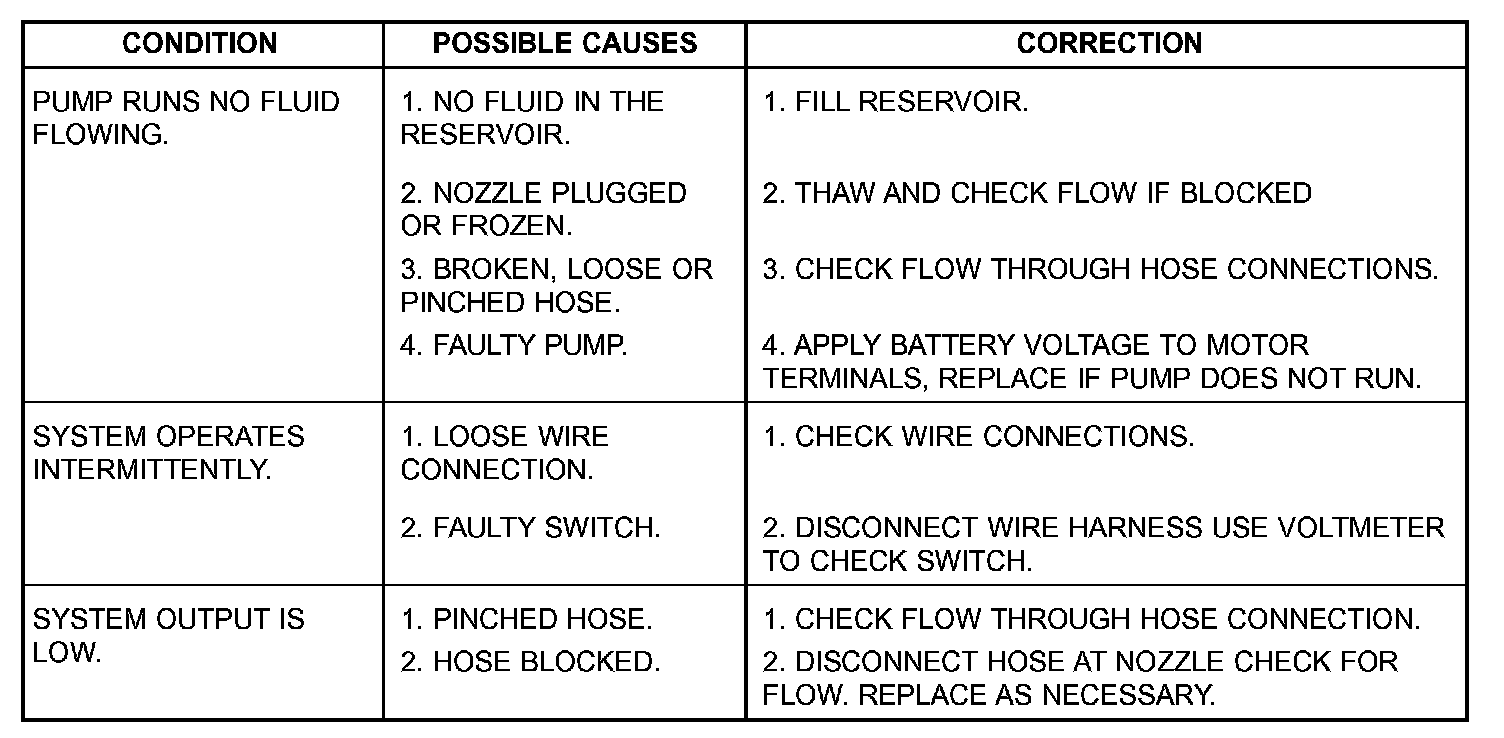 | CONDITION | POSSIBLE CAUSES | CORRECTION |
|---|---|---|
| PUMP RUNS NO FLUID FLOWING. | 1. NO FLUID IN THE RESERVOIR. | 1. FILL RESERVOIR. |
| | 2. NOZZLE PLUGGED OR FROZEN. | 2. THAW AND CHECK FLOW IF BLOCKED |
| | 3. BROKEN, LOOSE OR PINCHED HOSE. | 3. CHECK FLOW THROUGH HOSE CONNECTIONS. |
| | 4. FAULTY PUMP. | 4. APPLY BATTERY VOLTAGE TO MOTOR TERMINALS, REPLACE IF PUMP DOES NOT RUN. |
| SYSTEM OPERATES INTERMITTENTLY. | 1. LOOSE WIRE CONNECTION. | 1. CHECK WIRE CONNECTIONS. |
| | 2. FAULTY SWITCH. | 2. DISCONNECT WIRE HARNESS USE VOLTMETER TO CHECK SWITCH. |
| SYSTEM OUTPUT IS LOW. | 1. PINCHED HOSE. | 1. CHECK FLOW THROUGH HOSE CONNECTION. |
| | 2. HOSE BLOCKED. | 2. DISCONNECT HOSE AT NOZZLE CHECK FOR FLOW. REPLACE AS NECESSARY. |